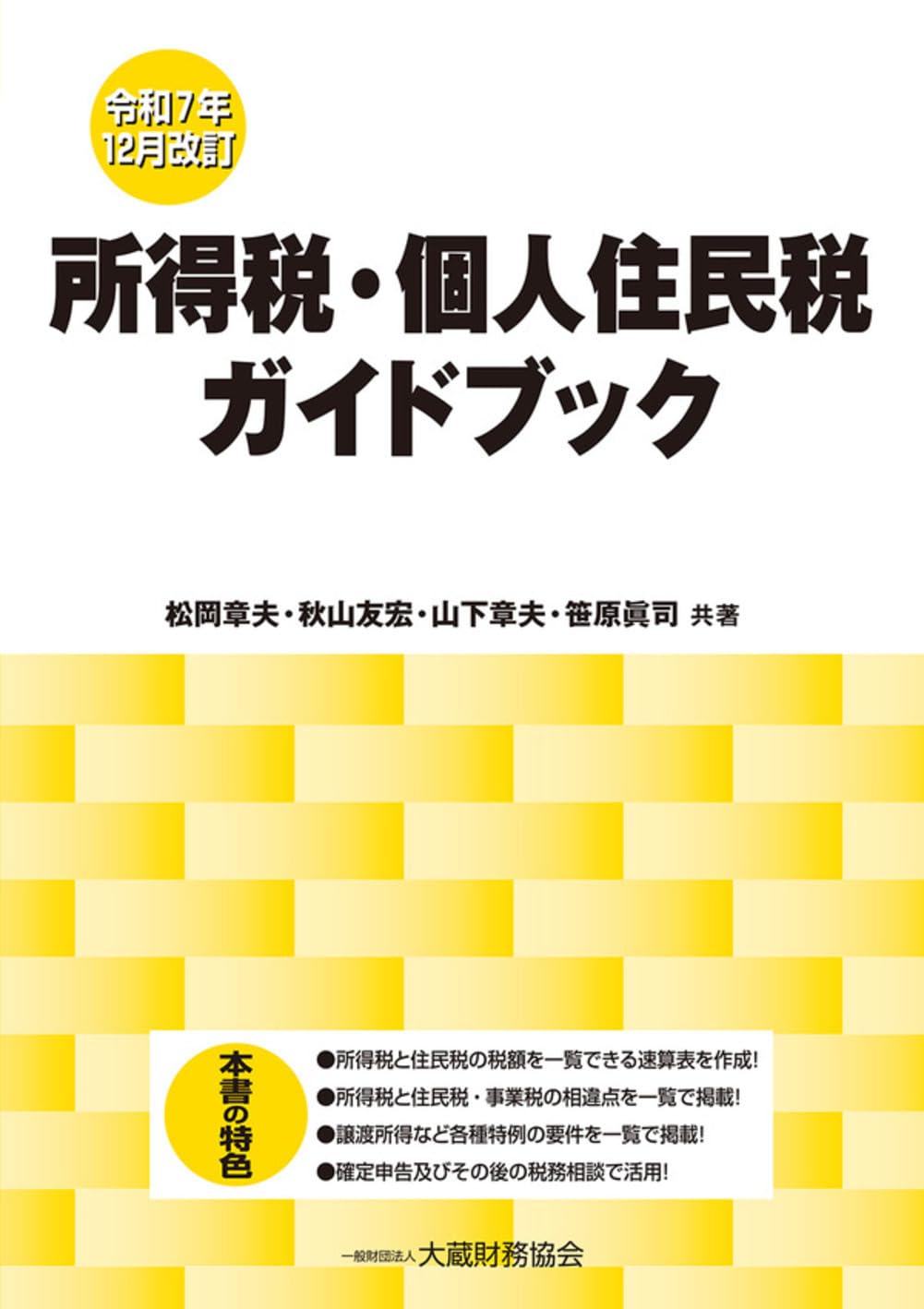 令和7年
12月改訂

所得税・個人住民税
ガイドブック

松岡章夫・秋山友宏・山下章夫・笹原眞司 共著

本書の特色

●所得税と住民税の税額を一覧できる速算表を作成!
●所得税と住民税・事業税の相違点を一覧で掲載!
●譲渡所得など各種特例の要件を一覧で掲載!
●確定申告及びその後の税務相談で活用!

一般財団法人 大蔵財務協会